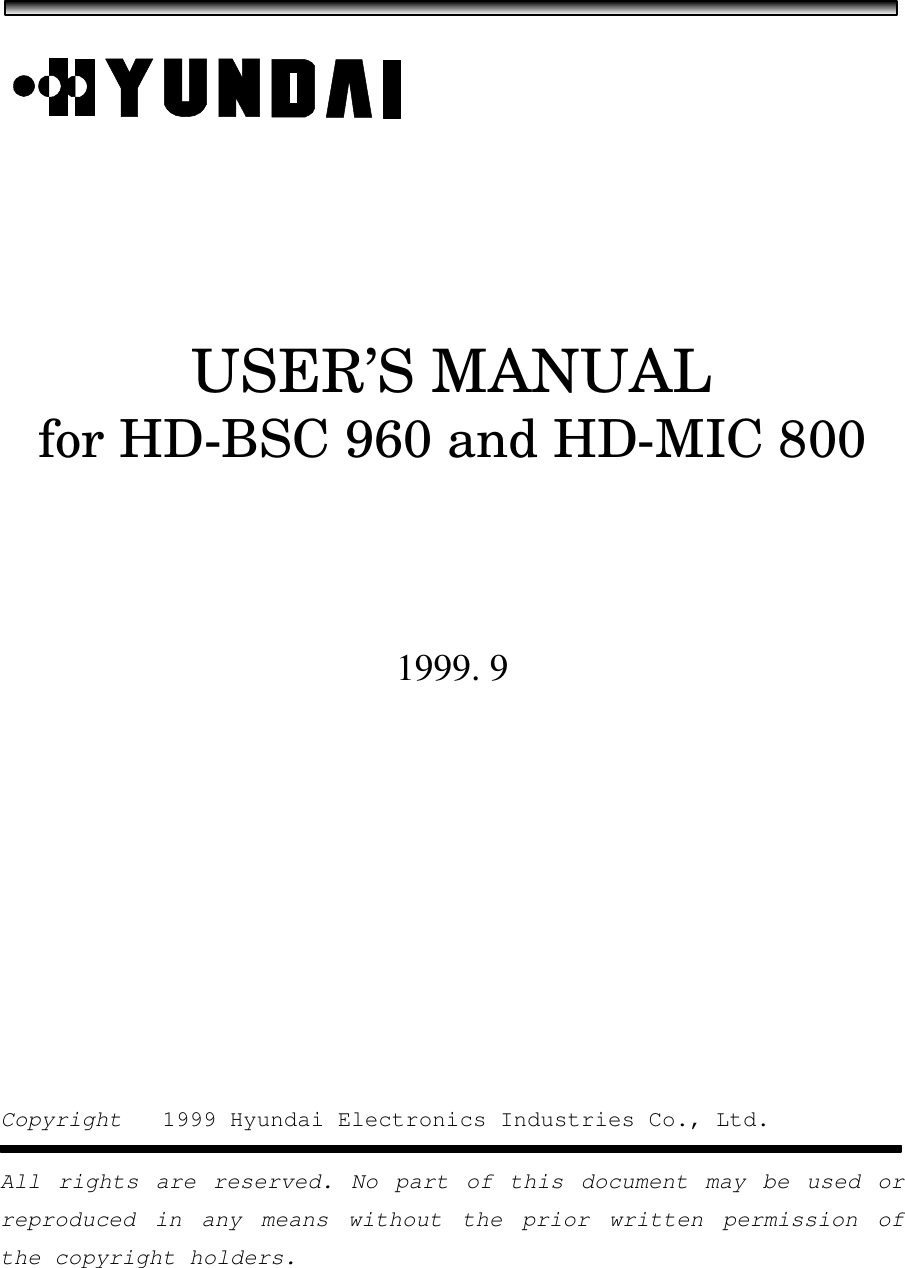 HYUNDAI

USER'S MANUAL
for HD-BSC 960 and HD-MIC 800

1999. 9

Copyright 1999 Hyundai Electronics Industries Co., Ltd.

All rights are reserved. No part of this document may be used or reproduced in any means without the prior written permission of the copyright holders.